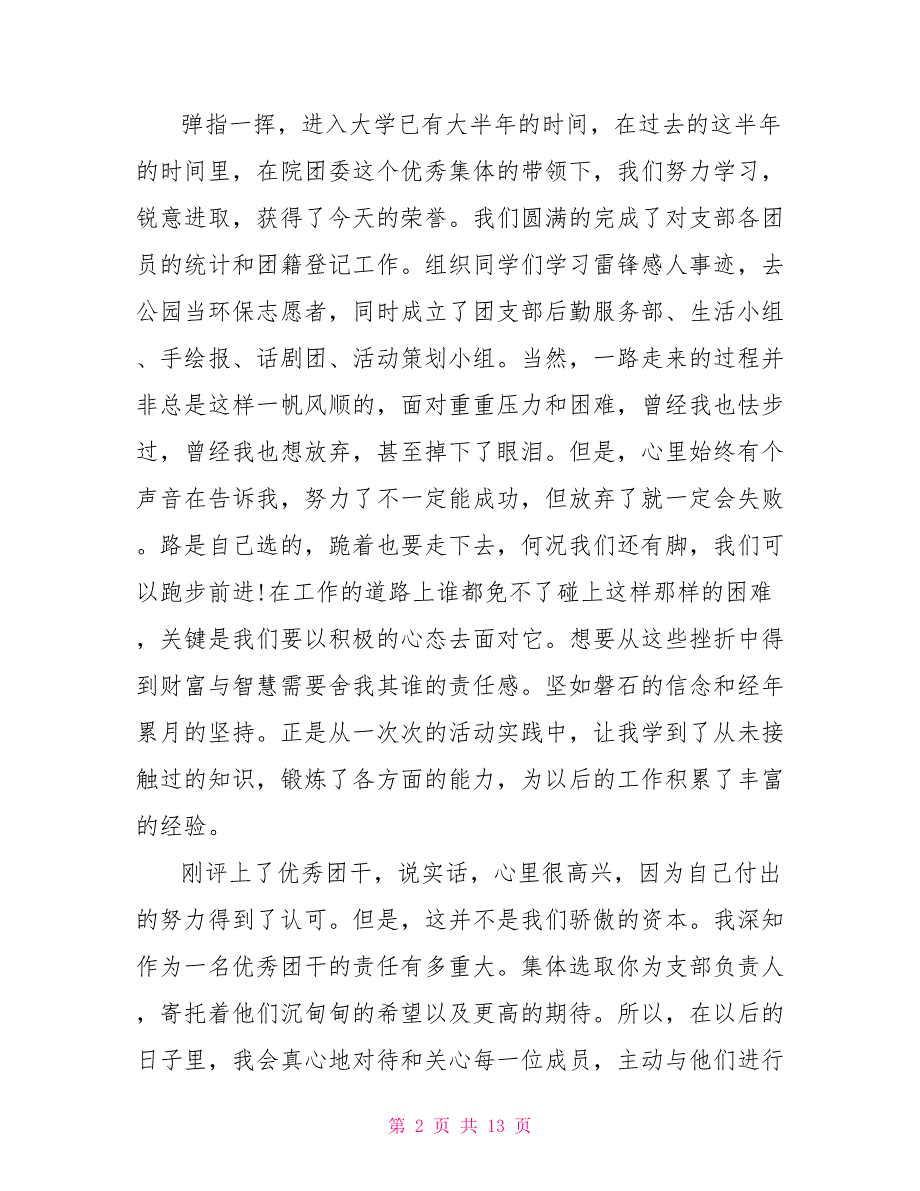 弹指一挥，进入大学已有大半年的时间，在过去的这半年的时间里，在院团委这个优秀集体的带领下，我们努力学习，锐意进取，获得了今天的荣誉。我们圆满的完成了对支部各团员的统计和团籍登记工作。组织同学们学习雷锋感人事迹，去公园当环保志愿者，同时成立了团支部后勤服务部、生活小组、手绘报、话剧团、活动策划小组。当然，一路走来的过程并非总是这样一帆风顺的，面对重重压力和困难，曾经我也怯步过，曾经我也想放弃，甚至掉下了眼泪。但是，心里始终有个声音在告诉我，努力了不一定能成功，但放弃了就一定会失败。路是自己选的，跪着也要走下去，何况我们还有脚，我们可以跑步前进!在工作的道路上谁都免不了碰上这样那样的困难，关键是我们要以积极的心态去面对它。想要从这些挫折中得到财富与智慧需要舍我其谁的责任感。坚如磐石的信念和经年累月的坚持。正是从一次次的活动实践中，让我学到了从未接触过的知识，锻炼了各方面的能力，为以后的工作积累了丰富的经验。

刚评上了优秀团干，说实话，心里很高兴，因为自己付出的努力得到了认可。但是，这并不是我们骄傲的资本。我深知作为一名优秀团干的责任有多重大。集体选取你为支部负责人，寄托着他们沉甸甸的希望以及更高的期待。所以，在以后的日子里，我会真心地对待和关心每一位成员，主动与他们进行

第 2 页 共 13 页